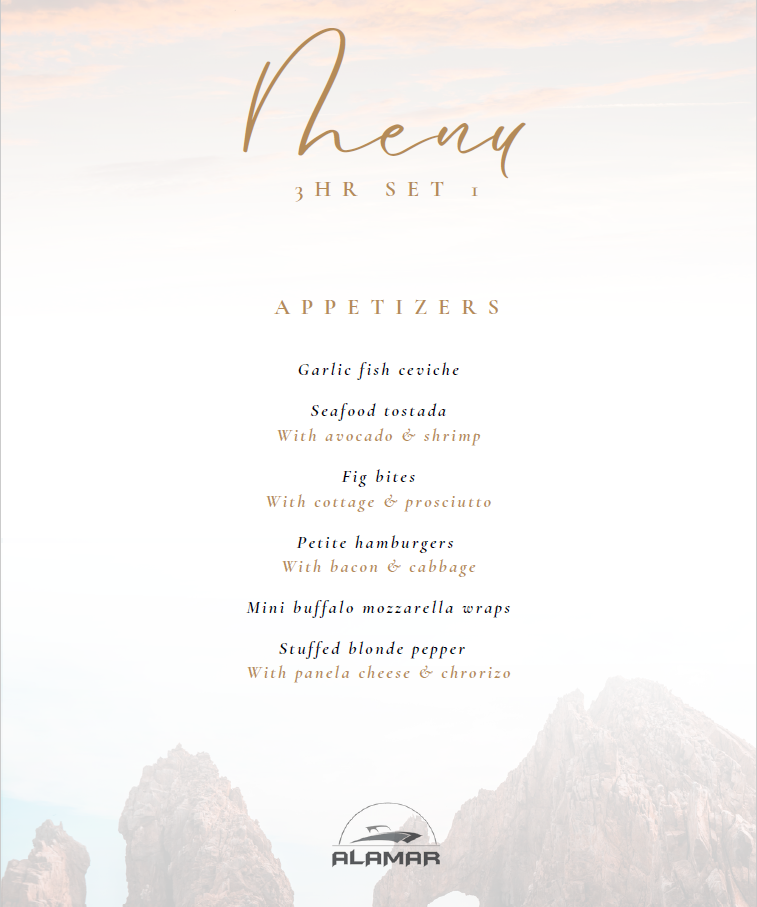 Menu
3HR SET 1

APPETIZERS

Garlic fish ceviche

Seafood tostada
With avocado & shrimp

Fig bites
With cottage & prosciutto

Petite hamburgers
With bacon & cabbage

Mini buffalo mozzarella wraps

Stuffed blonde pepper
With panela cheese & chrorizo

ALAMAR